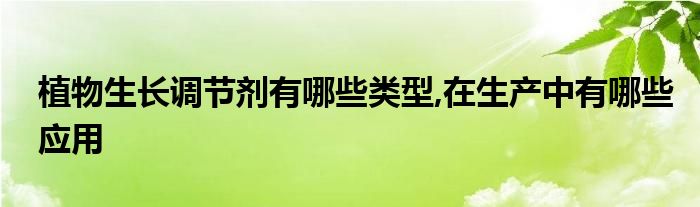 植物生长调节剂有哪些类型,在生产中有哪些应用